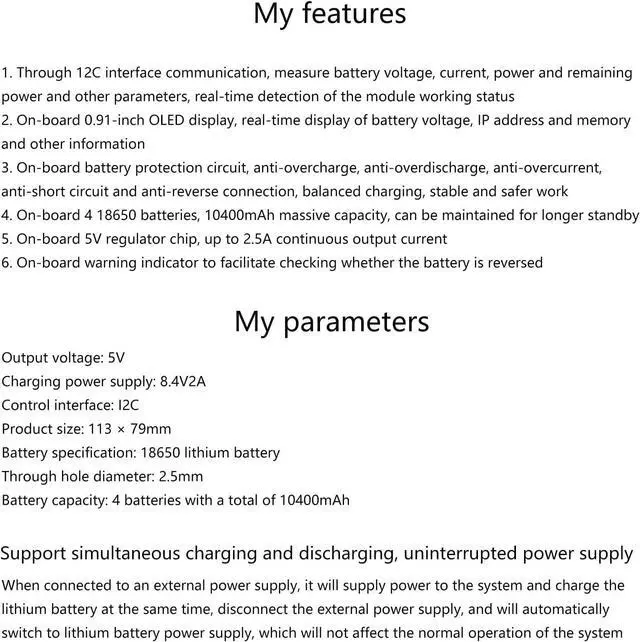 My features

1. Through 12C interface communication, measure battery voltage, current, power and remaining power and other parameters, real-time detection of the module working status
2. On-board 0.91-inch OLED display, real-time display of battery voltage, IP address and memory and other information
3. On-board battery protection circuit, anti-overcharge, anti-overdischarge, anti-overcurrent, anti-short circuit and anti-reverse connection, balanced charging, stable and safer work
4. On-board 4 18650 batteries, 10400mAh massive capacity, can be maintained for longer standby
5. On-board 5V regulator chip, up to 2.5A continuous output current
6. On-board warning indicator to facilitate checking whether the battery is reversed

My parameters

Output voltage: 5V
Charging power supply: 8.4V2A
Control interface: I2C
Product size: 113 × 79mm
Battery specification: 18650 lithium battery
Through hole diameter: 2.5mm
Battery capacity: 4 batteries with a total of 10400mAh

Support simultaneous charging and discharging, uninterrupted power supply

When connected to an external power supply, it will supply power to the system and charge the lithium battery at the same time, disconnect the external power supply, and will automatically switch to lithium battery power supply, which will not affect the normal operation of the system